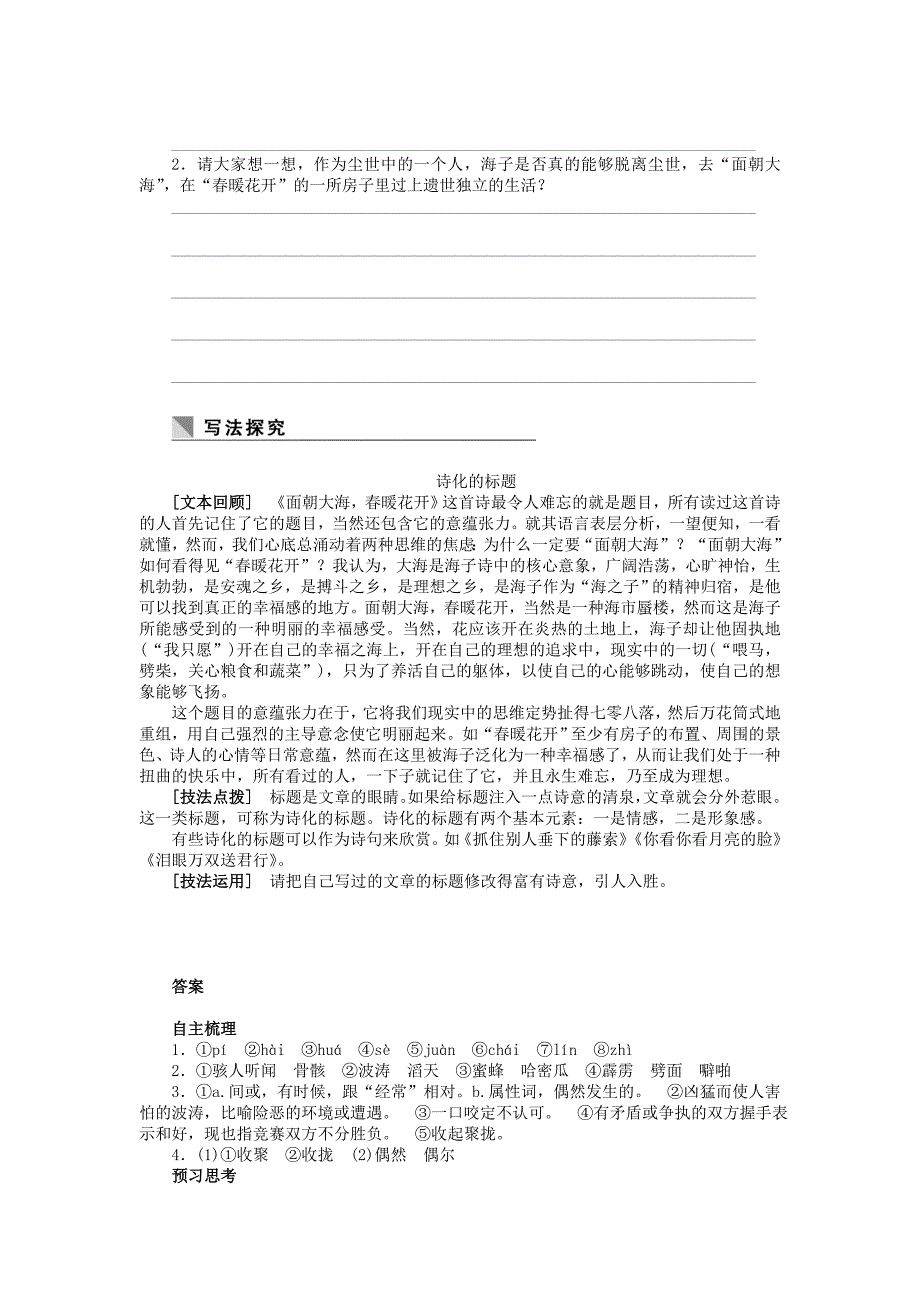 2．请大家想一想，作为尘世中的一个人，海子是否真的能够脱离尘世，去“面朝大海”，在“春暖花开”的一所房子里过上遗世独立的生活？

写法探究

诗化的标题

[文本回顾]　《面朝大海，春暖花开》这首诗最令人难忘的就是题目，所有读过这首诗的人首先记住了它的题目，当然还包含它的意蕴张力。就其语言表层分析，一望便知，一看就懂，然而，我们心底总涌动着两种思维的焦虑 为什么一定要“面朝大海”？“面朝大海”如何看得见“春暖花开”？我认为，大海是海子诗中的核心意象，广阔浩荡，心旷神怡，生机勃勃，是安魂之乡，是搏斗之乡，是理想之乡，是海子作为“海之子”的精神归宿，是他可以找到真正的幸福感的地方。面朝大海，春暖花开，当然是一种海市蜃楼，然而这是海子所能感受到的一种明丽的幸福感受。当然，花应该开在炎热的土地上，海子却让他固执地(“我只愿”)开在自己的幸福之海上，开在自己的理想的追求中，现实中的一切(“喂马，劈柴，关心粮食和蔬菜”)，只为了养活自己的躯体，以使自己的心能够跳动，使自己的想象能够飞扬。

这个题目的意蕴张力在于，它将我们现实中的思维定势扯得七零八落，然后万花筒式地重组，用自己强烈的主导意念使它明丽起来。如“春暖花开”至少有房子的布置、周围的景色、诗人的心情等日常意蕴，然而在这里被海子泛化为一种幸福感了，从而让我们处于一种扭曲的快乐中，所有看过的人，一下子就记住了它，并且永生难忘，乃至成为理想。

[技法点拨]　标题是文章的眼睛。如果给标题注入一点诗意的清泉，文章就会分外惹眼。这一类标题，可称为诗化的标题。诗化的标题有两个基本元素：一是情感，二是形象感。

有些诗化的标题可以作为诗句来欣赏。如《抓住别人垂下的藤索》《你看你看月亮的脸》《泪眼万双送君行》。

[技法运用]　请把自己写过的文章的标题修改得富有诗意，引人入胜。

答案

自主梳理

1．①pí　②hài　③huá　④sè　⑤juàn　⑥chái　⑦lín　⑧zhì

2．①骇人听闻　骨骸　②波涛　滔天　③蜜蜂　哈密瓜　④霹雳　劈面　噼啪

3．①a.间或，有时候，跟“经常”相对。b.属性词，偶然发生的。　②凶猛而使人害怕的波涛，比喻险恶的环境或遭遇。　③一口咬定不认可。　④有矛盾或争执的双方握手表示和好，现也指竞赛双方不分胜负。　⑤收起聚拢。

4．(1)①收聚　②收拢　(2)偶然　偶尔

预习思考